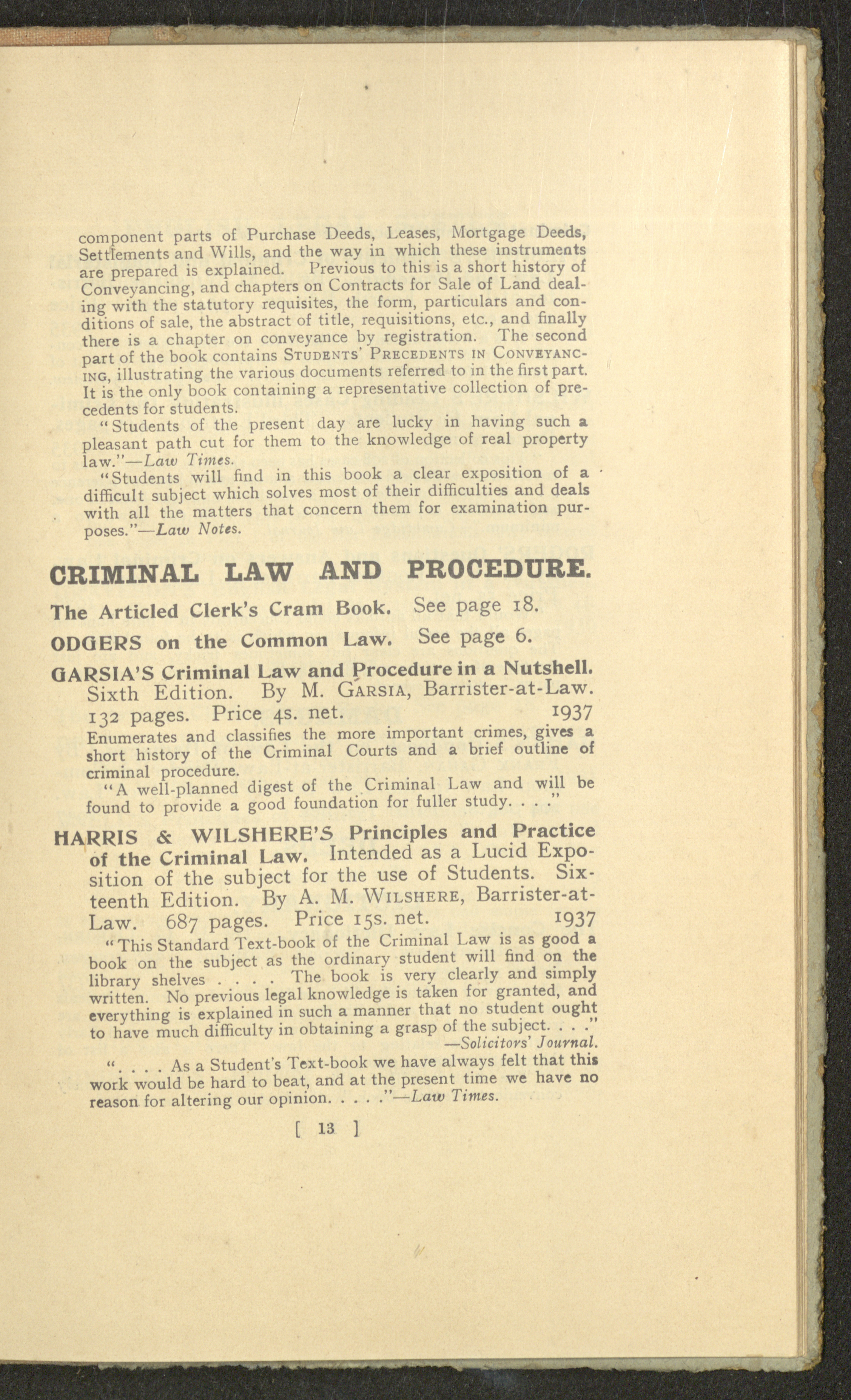 component parts of Purchase Deeds, Leases, Mortgage Deeds, Settlements and Wills, and the way in which these instruments are prepared is explained. Previous to this is a short history of Conveyancing, and chapters on Contracts for Sale of Land dealing with the statutory requisites, the form, particulars and conditions of sale, the abstract of title, requisitions, etc., and finally there is a chapter on conveyance by registration. The second part of the book contains STUDENTS' PRECEDENTS IN CONVEYANCING, illustrating the various documents referred to in the first part. It is the only book containing a representative collection of precedents for students.

"Students of the present day are lucky in having such a pleasant path cut for them to the knowledge of real property law."—Law Times.

"Students will find in this book a clear exposition of a difficult subject which solves most of their difficulties and deals with all the matters that concern them for examination purposes."—Law Notes.

CRIMINAL LAW AND PROCEDURE.

The Articled Clerk's Cram Book. See page 18.

ODGERS on the Common Law. See page 6.

GARSIA'S Criminal Law and Procedure in a Nutshell. Sixth Edition. By M. GARSIA, Barrister-at-Law. 132 pages. Price 4s. net. 1937

Enumerates and classifies the more important crimes, gives a short history of the Criminal Courts and a brief outline of criminal procedure.

"A well-planned digest of the Criminal Law and will be found to provide a good foundation for fuller study. . . ."

HARRIS & WILSHERE'S Principles and Practice of the Criminal Law. Intended as a Lucid Exposition of the subject for the use of Students. Sixteenth Edition. By A. M. WILSHERE, Barrister-at-Law. 687 pages. Price 15s. net. 1937

"This Standard Text-book of the Criminal Law is as good a book on the subject as the ordinary student will find on the library shelves . . . . The book is very clearly and simply written. No previous legal knowledge is taken for granted, and everything is explained in such a manner that no student ought to have much difficulty in obtaining a grasp of the subject. . . ."
—Solicitors' Journal.

". . . . As a Student's Text-book we have always felt that this work would be hard to beat, and at the present time we have no reason for altering our opinion. . . . ."—Law Times.

[ 13 ]